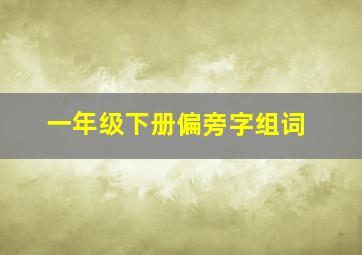 一年级下册偏旁字组词